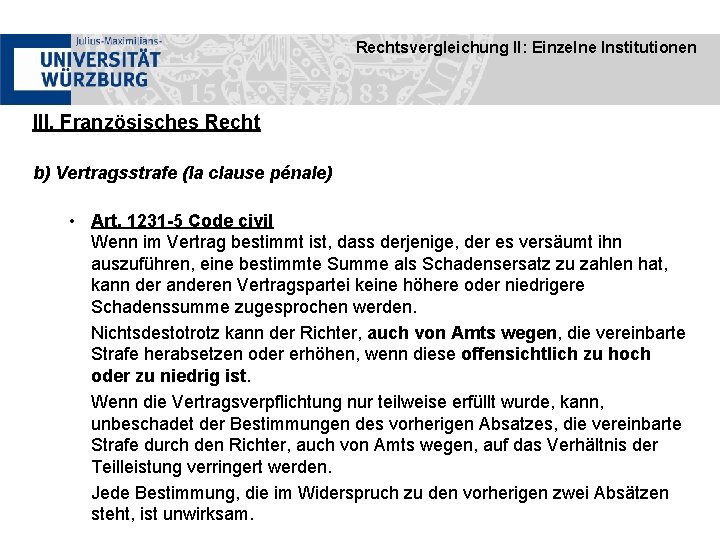 Julius-Maximilians-
UNIVERSITÄT
WÜRZBURG

Rechtsvergleichung II: Einzelne Institutionen

III. Französisches Recht

b) Vertragsstrafe (la clause pénale)

• Art. 1231-5 Code civil
Wenn im Vertrag bestimmt ist, dass derjenige, der es versäumt ihn auszuführen, eine bestimmte Summe als Schadensersatz zu zahlen hat, kann der anderen Vertragspartei keine höhere oder niedrigere Schadenssumme zugesprochen werden.

Nichtsdestotrotz kann der Richter, auch von Amts wegen, die vereinbarte Strafe herabsetzen oder erhöhen, wenn diese offensichtlich zu hoch oder zu niedrig ist.

Wenn die Vertragsverpflichtung nur teilweise erfüllt wurde, kann, unbeschadet der Bestimmungen des vorherigen Absatzes, die vereinbarte Strafe durch den Richter, auch von Amts wegen, auf das Verhältnis der Teilleistung verringert werden.

Jede Bestimmung, die im Widerspruch zu den vorherigen zwei Absätzen steht, ist unwirksam.